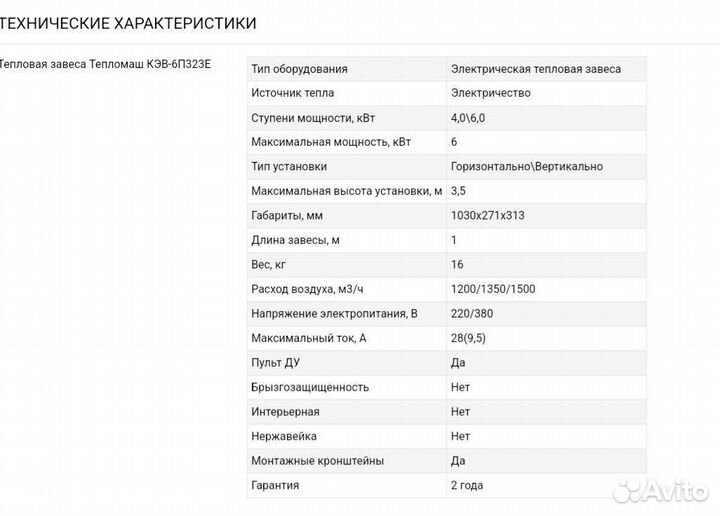 ТЕХНИЧЕСКИЕ ХАРАКТЕРИСТИКИ

Тепловая завеса Тепломаш КЭВ-6П323Е

| Тип оборудования | Электрическая тепловая завеса |
|---|---|
| Источник тепла | Электричество |
| Ступени мощности, кВт | 4,0\6,0 |
| Максимальная мощность, кВт | 6 |
| Тип установки | Горизонтально\Вертикально |
| Максимальная высота установки, м | 3,5 |
| Габариты, мм | 1030x271x313 |
| Длина завесы, м | 1 |
| Вес, кг | 16 |
| Расход воздуха, м3/ч | 1200/1350/1500 |
| Напряжение электропитания, В | 220/380 |
| Максимальный ток, А | 28(9,5) |
| Пульт ДУ | Да |
| Брызгозащищенность | Нет |
| Интерьерная | Нет |
| Нержавейка | Нет |
| Монтажные кронштейны | Да |
| Гарантия | 2 года |

Avito